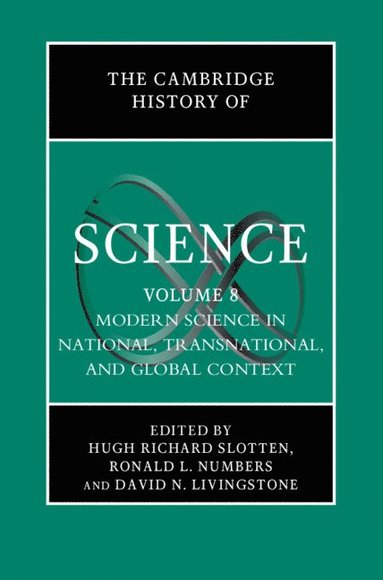 THE CAMBRIDGE HISTORY OF

SCIENCE

VOLUME 8
MODERN SCIENCE IN NATIONAL, TRANSNATIONAL, AND GLOBAL CONTEXT

EDITED BY
HUGH RICHARD SLOTTEN,
RONALD L. NUMBERS
AND DAVID N. LIVINGSTONE